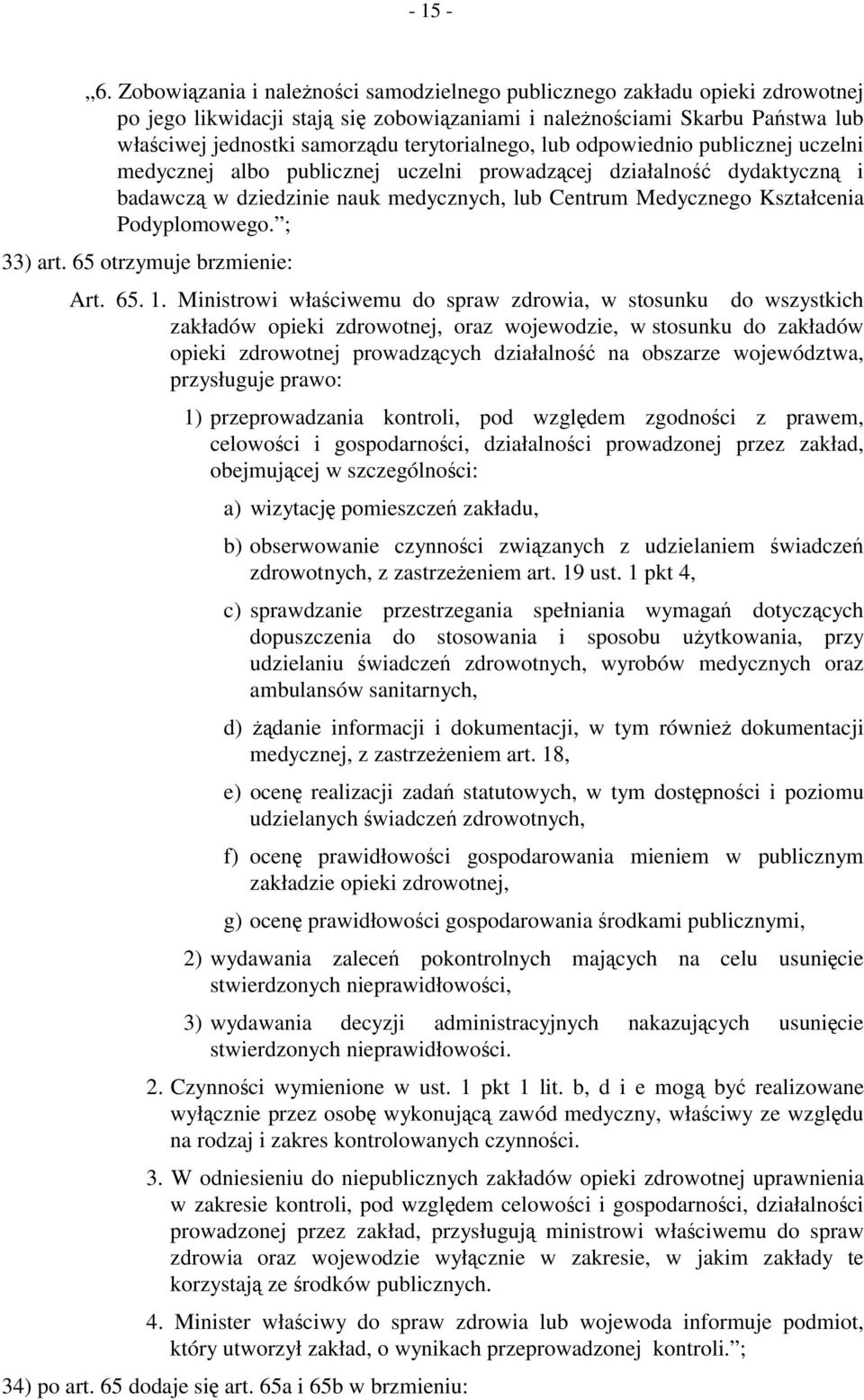 - 15 -

„6. Zobowiązania i należności samodzielnego publicznego zakładu opieki zdrowotnej po jego likwidacji stają się zobowiązaniami i należnościami Skarbu Państwa lub właściwej jednostki samorządu terytorialnego, lub odpowiednio publicznej uczelni medycznej albo publicznej uczelni prowadzącej działalność dydaktyczną i badawczą w dziedzinie nauk medycznych, lub Centrum Medycznego Kształcenia Podyplomowego.”;

33) art. 65 otrzymuje brzmienie:

Art. 65. 1. Ministrowi właściwemu do spraw zdrowia, w stosunku do wszystkich zakładów opieki zdrowotnej, oraz wojewodzie, w stosunku do zakładów opieki zdrowotnej prowadzących działalność na obszarze województwa, przysługuje prawo:

1) przeprowadzania kontroli, pod względem zgodności z prawem, celowości i gospodarności, działalności prowadzonej przez zakład, obejmującej w szczególności:

a) wizytację pomieszczeń zakładu,

b) obserwowanie czynności związanych z udzielaniem świadczeń zdrowotnych, z zastrzeżeniem art. 19 ust. 1 pkt 4,

c) sprawdzanie przestrzegania spełniania wymagań dotyczących dopuszczenia do stosowania i sposobu użytkowania, przy udzielaniu świadczeń zdrowotnych, wyrobów medycznych oraz ambulansów sanitarnych,

d) żądanie informacji i dokumentacji, w tym również dokumentacji medycznej, z zastrzeżeniem art. 18,

e) ocenę realizacji zadań statutowych, w tym dostępności i poziomu udzielanych świadczeń zdrowotnych,

f) ocenę prawidłowości gospodarowania mieniem w publicznym zakładzie opieki zdrowotnej,

g) ocenę prawidłowości gospodarowania środkami publicznymi,

2) wydawania zaleceń pokontrolnych mających na celu usunięcie stwierdzonych nieprawidłowości,

3) wydawania decyzji administracyjnych nakazujących usunięcie stwierdzonych nieprawidłowości.

2. Czynności wymienione w ust. 1 pkt 1 lit. b, d i e mogą być realizowane wyłącznie przez osobę wykonującą zawód medyczny, właściwy ze względu na rodzaj i zakres kontrolowanych czynności.

3. W odniesieniu do niepublicznych zakładów opieki zdrowotnej uprawnienia w zakresie kontroli, pod względem celowości i gospodarności, działalności prowadzonej przez zakład, przysługują ministrowi właściwemu do spraw zdrowia oraz wojewodzie wyłącznie w zakresie, w jakim zakłady te korzystają ze środków publicznych.

4. Minister właściwy do spraw zdrowia lub wojewoda informuje podmiot, który utworzył zakład, o wynikach przeprowadzonej kontroli.”;

34) po art. 65 dodaje się art. 65a i 65b w brzmieniu: